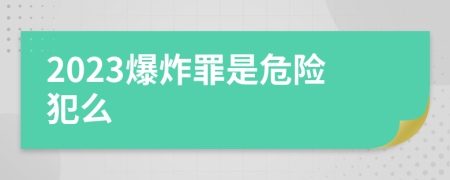 2023爆炸罪是危险犯么